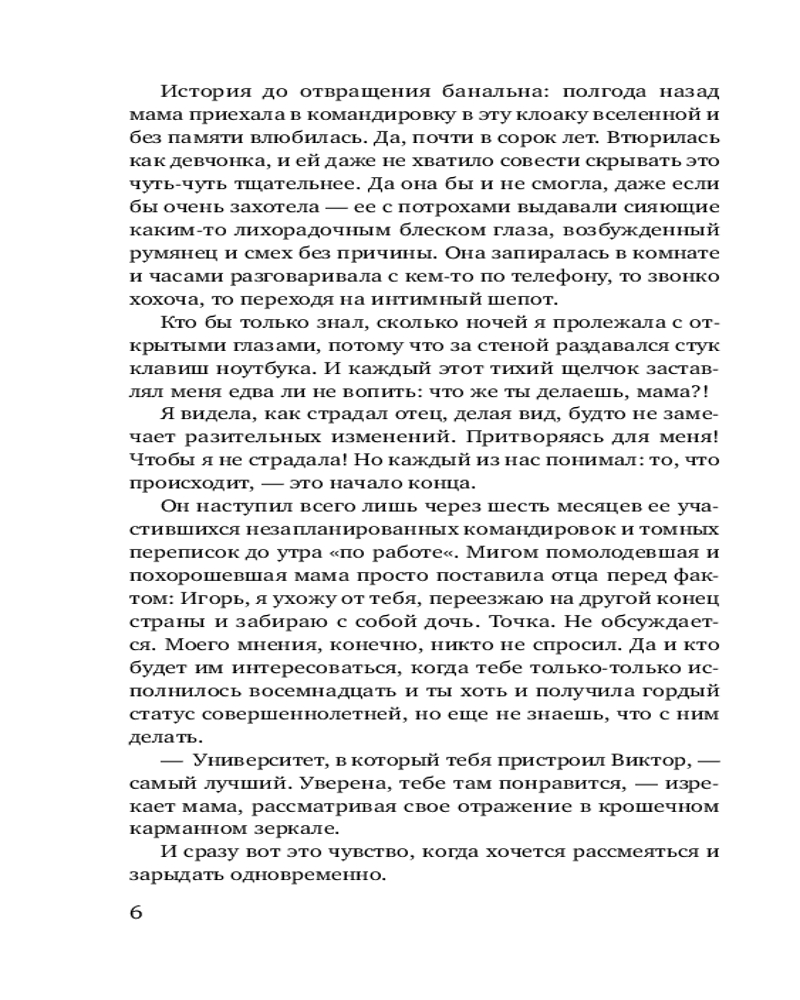 История до отвращения банальна: полгода назад мама приехала в командировку в эту клоаку вселенной и без памяти влюбилась. Да, почти в сорок лет. Втюрилась как девчонка, и ей даже не хватило совести скрывать это чуть-чуть тщательнее. Да она бы и не смогла, даже если бы очень захотела — ее с потрохами выдавали сияющие каким-то лихорадочным блеском глаза, возбужденный румянец и смех без причины. Она запиралась в комнате и часами разговаривала с кем-то по телефону, то звонко хохоча, то переходя на интимный шепот.

Кто бы только знал, сколько ночей я пролежала с открытыми глазами, потому что за стеной раздавался стук клавиш ноутбука. И каждый этот тихий щелчок заставлял меня едва ли не вопить: что же ты делаешь, мама?!

Я видела, как страдал отец, делая вид, будто не замечает разительных изменений. Притворяясь для меня! Чтобы я не страдала! Но каждый из нас понимал: то, что происходит, — это начало конца.

Он наступил всего лишь через шесть месяцев ее участившихся незапланированных командировок и томных переписок до утра «по работе«. Мигом помолодевшая и похорошевшая мама просто поставила отца перед фактом: Игорь, я ухожу от тебя, переезжаю на другой конец страны и забираю с собой дочь. Точка. Не обсуждается. Моего мнения, конечно, никто не спросил. Да и кто будет им интересоваться, когда тебе только-только исполнилось восемнадцать и ты хоть и получила гордый статус совершеннолетней, но еще не знаешь, что с ним делать.

— Университет, в который тебя пристроил Виктор, — самый лучший. Уверена, тебе там понравится, — изрекает мама, рассматривая свое отражение в крошечном карманном зеркале.

И сразу вот это чувство, когда хочется рассмеяться и зарыдать одновременно.

6